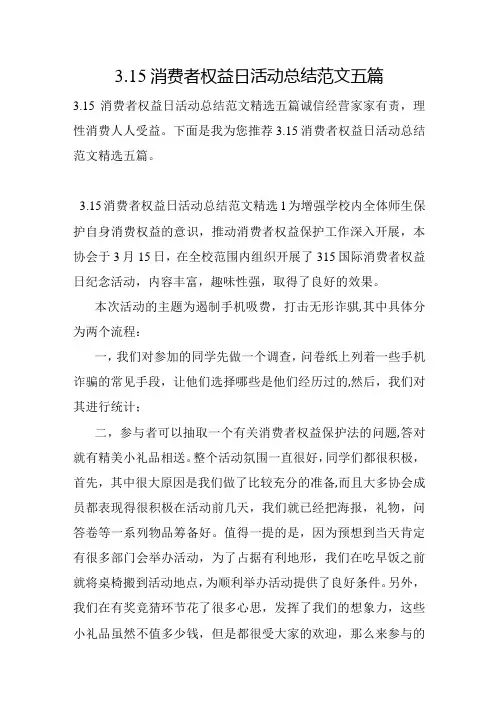 3.15 消费者权益日活动总结范文五篇

3.15 消费者权益日活动总结范文精选五篇诚信经营家家有责，理性消费人人受益。下面是我为您推荐 3.15 消费者权益日活动总结范文精选五篇。

3.15 消费者权益日活动总结范文精选 1 为增强学校内全体师生保护自身消费权益的意识，推动消费者权益保护工作深入开展，本协会于 3 月 15 日，在全校范围内组织开展了 315 国际消费者权益日纪念活动，内容丰富，趣味性强，取得了良好的效果。

本次活动的主题为遏制手机吸费，打击无形诈骗,其中具体分为两个流程：

一，我们对参加的同学先做一个调查，问卷纸上列着一些手机诈骗的常见手段，让他们选择哪些是他们经历过的,然后，我们对其进行统计；

二，参与者可以抽取一个有关消费者权益保护法的问题,答对就有精美小礼品相送。整个活动氛围一直很好，同学们都很积极，首先，其中很大原因是我们做了比较充分的准备,而且大多协会成员都表现得很积极在活动前几天，我们就已经把海报，礼物，问答卷等一系列物品筹备好。值得一提的是，因为预想到当天肯定有很多部门会举办活动，为了占据有利地形，我们在吃早饭之前就将桌椅搬到活动地点，为顺利举办活动提供了良好条件。另外，我们在有奖竞猜环节花了很多心思，发挥了我们的想象力，这些小礼品虽然不值多少钱，但是都很受大家的欢迎，那么来参与的